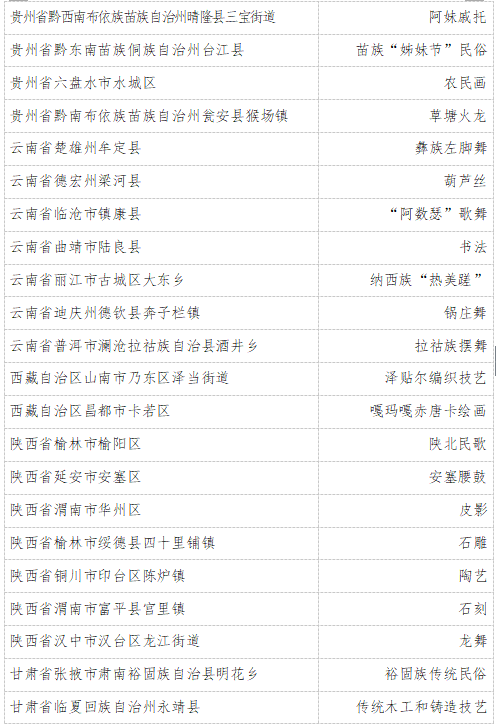 | | |
|---|---|
| 贵州省黔西南布依族苗族自治州晴隆县三宝街道 | 阿妹戚托 |
| 贵州省黔东南苗族侗族自治州台江县 | 苗族“姊妹节”民俗 |
| 贵州省六盘水市水城区 | 农民画 |
| 贵州省黔南布依族苗族自治州瓮安县猴场镇 | 草塘火龙 |
| 云南省楚雄州牟定县 | 彝族左脚舞 |
| 云南省德宏州梁河县 | 葫芦丝 |
| 云南省临沧市镇康县 | “阿数瑟”歌舞 |
| 云南省曲靖市陆良县 | 书法 |
| 云南省丽江市古城区大东乡 | 纳西族“热美蹉” |
| 云南省迪庆州德钦县奔子栏镇 | 锅庄舞 |
| 云南省普洱市澜沧拉祜族自治县酒井乡 | 拉祜族摆舞 |
| 西藏自治区山南市乃东区泽当街道 | 泽贴尔编织技艺 |
| 西藏自治区昌都市卡若区 | 嘎玛嘎赤唐卡绘画 |
| 陕西省榆林市榆阳区 | 陕北民歌 |
| 陕西省延安市安塞区 | 安塞腰鼓 |
| 陕西省渭南市华州区 | 皮影 |
| 陕西省榆林市绥德县四十里铺镇 | 石雕 |
| 陕西省铜川市印台区陈炉镇 | 陶艺 |
| 陕西省渭南市富平县宫里镇 | 石刻 |
| 陕西省汉中市汉台区龙江街道 | 龙舞 |
| 甘肃省张掖市肃南裕固族自治县明花乡 | 裕固族传统民俗 |
| 甘肃省临夏回族自治州永靖县 | 传统木工和铸造技艺 |